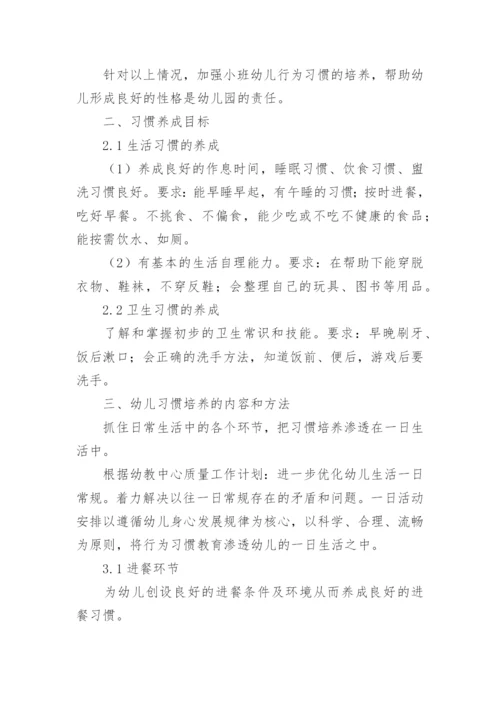 针对以上情况，加强小班幼儿行为习惯的培养，帮助幼儿形成良好的性格是幼儿园的责任。

二、习惯养成目标

2.1 生活习惯的养成

（1）养成良好的作息时间，睡眠习惯、饮食习惯、盥洗习惯良好。要求：能早睡早起，有午睡的习惯；按时进餐，吃好早餐。不挑食、不偏食，能少吃或不吃不健康的食品；能按需饮水、如厕。

（2）有基本的生活自理能力。要求：在帮助下能穿脱衣物、鞋袜，不穿反鞋；会整理自己的玩具、图书等用品。

2.2 卫生习惯的养成

了解和掌握初步的卫生常识和技能。要求：早晚刷牙、饭后漱口；会正确的洗手方法，知道饭前、便后，游戏后要洗手。

三、幼儿习惯培养的内容和方法

抓住日常生活中的各个环节，把习惯培养渗透在一日生活中。

根据幼教中心质量工作计划：进一步优化幼儿生活一日常规。着力解决以往一日常规存在的矛盾和问题。一日活动安排以遵循幼儿身心发展规律为核心，以科学、合理、流畅为原则，将行为习惯教育渗透幼儿的一日生活之中。

3.1 进餐环节

为幼儿创设良好的进餐条件及环境从而养成良好的进餐习惯。